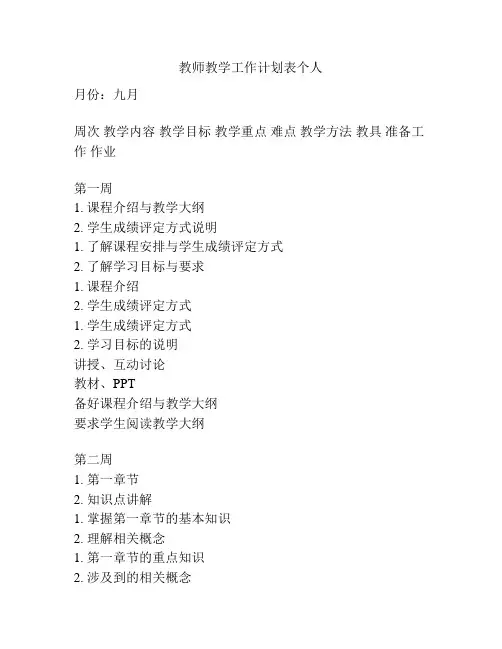 教师教学工作计划表个人

月份：九月

周次 教学内容 教学目标 教学重点 难点 教学方法 教具 准备工作 作业

第一周
1. 课程介绍与教学大纲
2. 学生成绩评定方式说明
1. 了解课程安排与学生成绩评定方式
2. 了解学习目标与要求
1. 课程介绍
2. 学生成绩评定方式
1. 学生成绩评定方式
2. 学习目标的说明
讲授、互动讨论
教材、PPT
备好课程介绍与教学大纲
要求学生阅读教学大纲

第二周
1. 第一章节
2. 知识点讲解
1. 掌握第一章节的基本知识
2. 理解相关概念
1. 第一章节的重点知识
2. 涉及到的相关概念